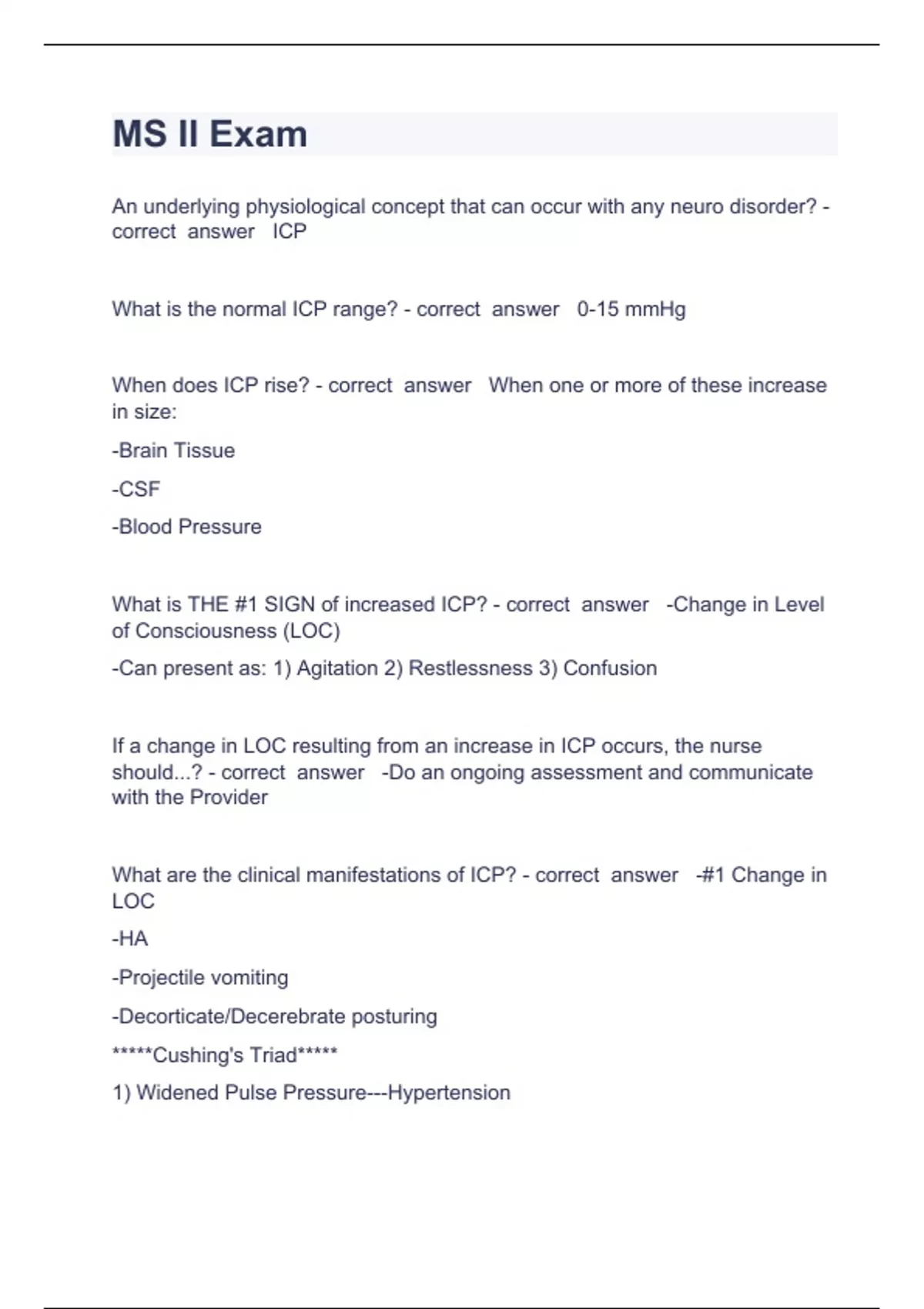 MS II Exam

An underlying physiological concept that can occur with any neuro disorder? - correct answer ICP

What is the normal ICP range? - correct answer 0-15 mmHg

When does ICP rise? - correct answer When one or more of these increase in size:

-Brain Tissue

-CSF

-Blood Pressure

What is THE #1 SIGN of increased ICP? - correct answer -Change in Level of Consciousness (LOC)

-Can present as: 1) Agitation 2) Restlessness 3) Confusion

If a change in LOC resulting from an increase in ICP occurs, the nurse should...? - correct answer -Do an ongoing assessment and communicate with the Provider

What are the clinical manifestations of ICP? - correct answer -#1 Change in LOC

-HA

-Projectile vomiting

-Decorticate/Decerebrate posturing

*****Cushing's Triad*****

1) Widened Pulse Pressure---Hypertension